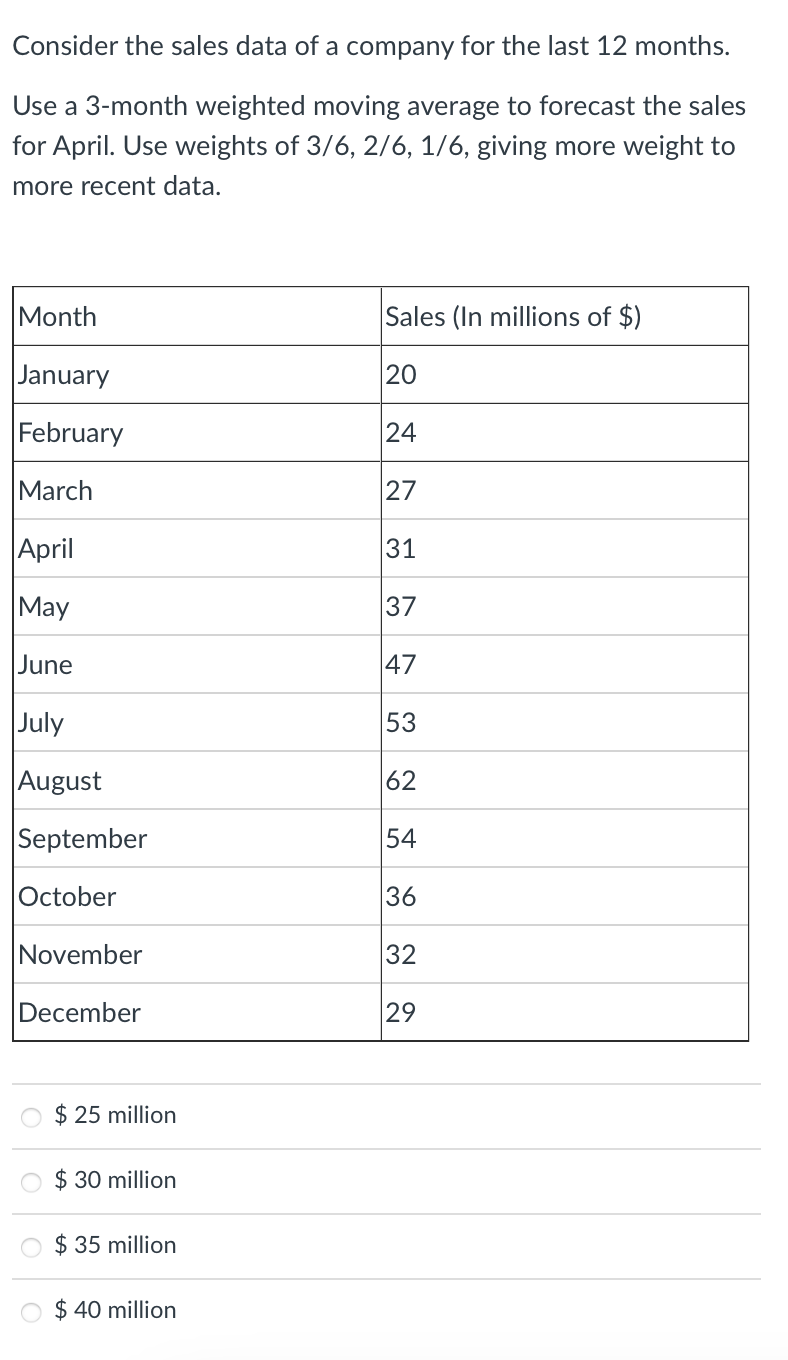 Consider the sales data of a company for the last 12 months.

Use a 3-month weighted moving average to forecast the sales for April. Use weights of 3/6, 2/6, 1/6, giving more weight to more recent data.

| Month | Sales (In millions of \$) |
|---|---|
| January | 20 |
| February | 24 |
| March | 27 |
| April | 31 |
| May | 37 |
| June | 47 |
| July | 53 |
| August | 62 |
| September | 54 |
| October | 36 |
| November | 32 |
| December | 29 |

\$ 25 million

\$ 30 million

\$ 35 million

\$ 40 million